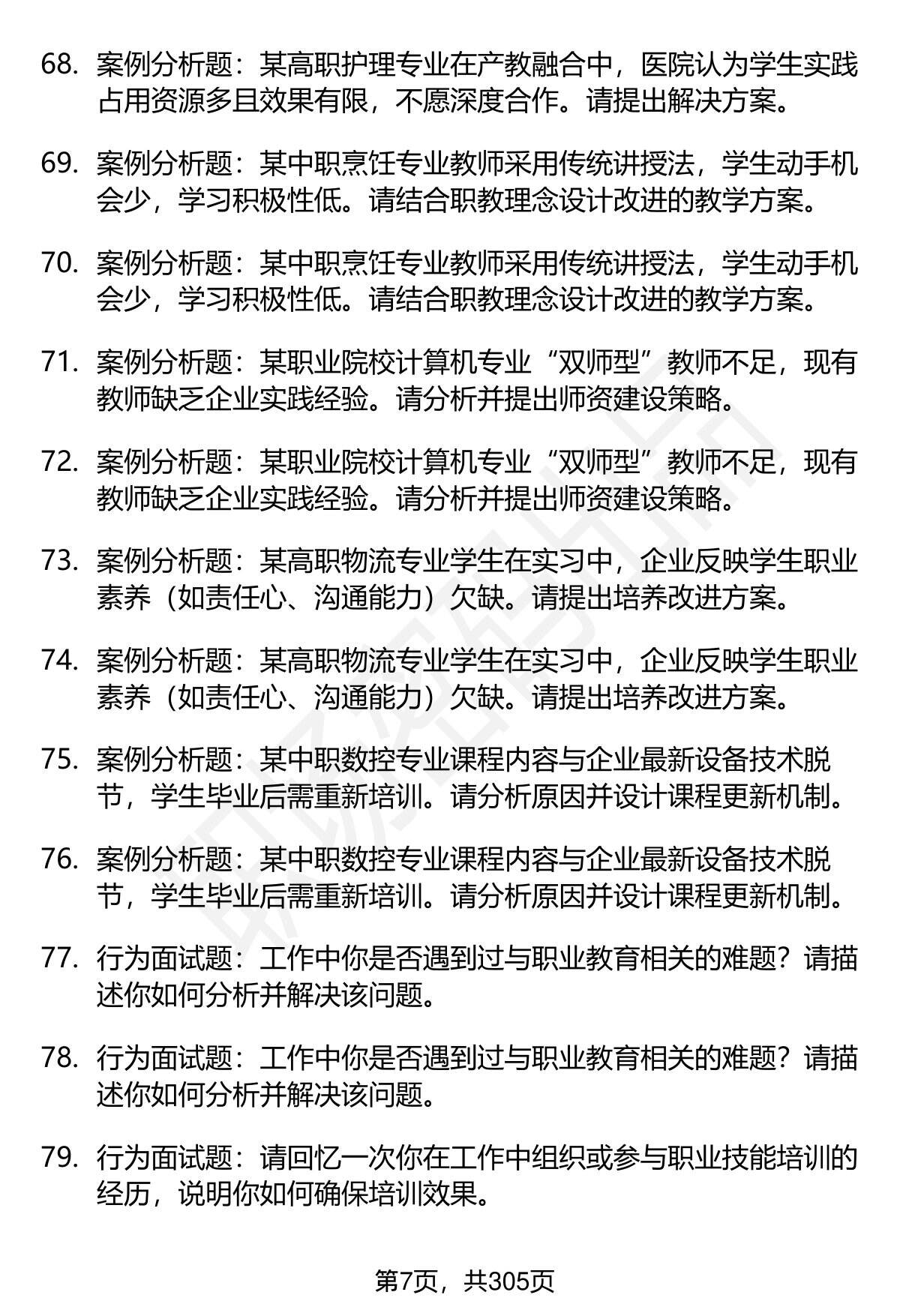 68. 案例分析题：某高职护理专业在产教融合中，医院认为学生实践占用资源多且效果有限，不愿深度合作。请提出解决方案。

69. 案例分析题：某中职烹饪专业教师采用传统讲授法，学生动手机会少，学习积极性低。请结合职教理念设计改进的教学方案。

70. 案例分析题：某中职烹饪专业教师采用传统讲授法，学生动手机会少，学习积极性低。请结合职教理念设计改进的教学方案。

71. 案例分析题：某职业院校计算机专业“双师型”教师不足，现有教师缺乏企业实践经验。请分析并提出师资建设策略。

72. 案例分析题：某职业院校计算机专业“双师型”教师不足，现有教师缺乏企业实践经验。请分析并提出师资建设策略。

73. 案例分析题：某高职物流专业学生在实习中，企业反映学生职业素养（如责任心、沟通能力）欠缺。请提出培养改进方案。

74. 案例分析题：某高职物流专业学生在实习中，企业反映学生职业素养（如责任心、沟通能力）欠缺。请提出培养改进方案。

75. 案例分析题：某中职数控专业课程内容与企业最新设备技术脱节，学生毕业后需重新培训。请分析原因并设计课程更新机制。

76. 案例分析题：某中职数控专业课程内容与企业最新设备技术脱节，学生毕业后需重新培训。请分析原因并设计课程更新机制。

77. 行为面试题：工作中你是否遇到过与职业教育相关的难题？请描述你如何分析并解决该问题。

78. 行为面试题：工作中你是否遇到过与职业教育相关的难题？请描述你如何分析并解决该问题。

79. 行为面试题：请回忆一次你在工作中组织或参与职业技能培训的经历，说明你如何确保培训效果。

第7页，共305页